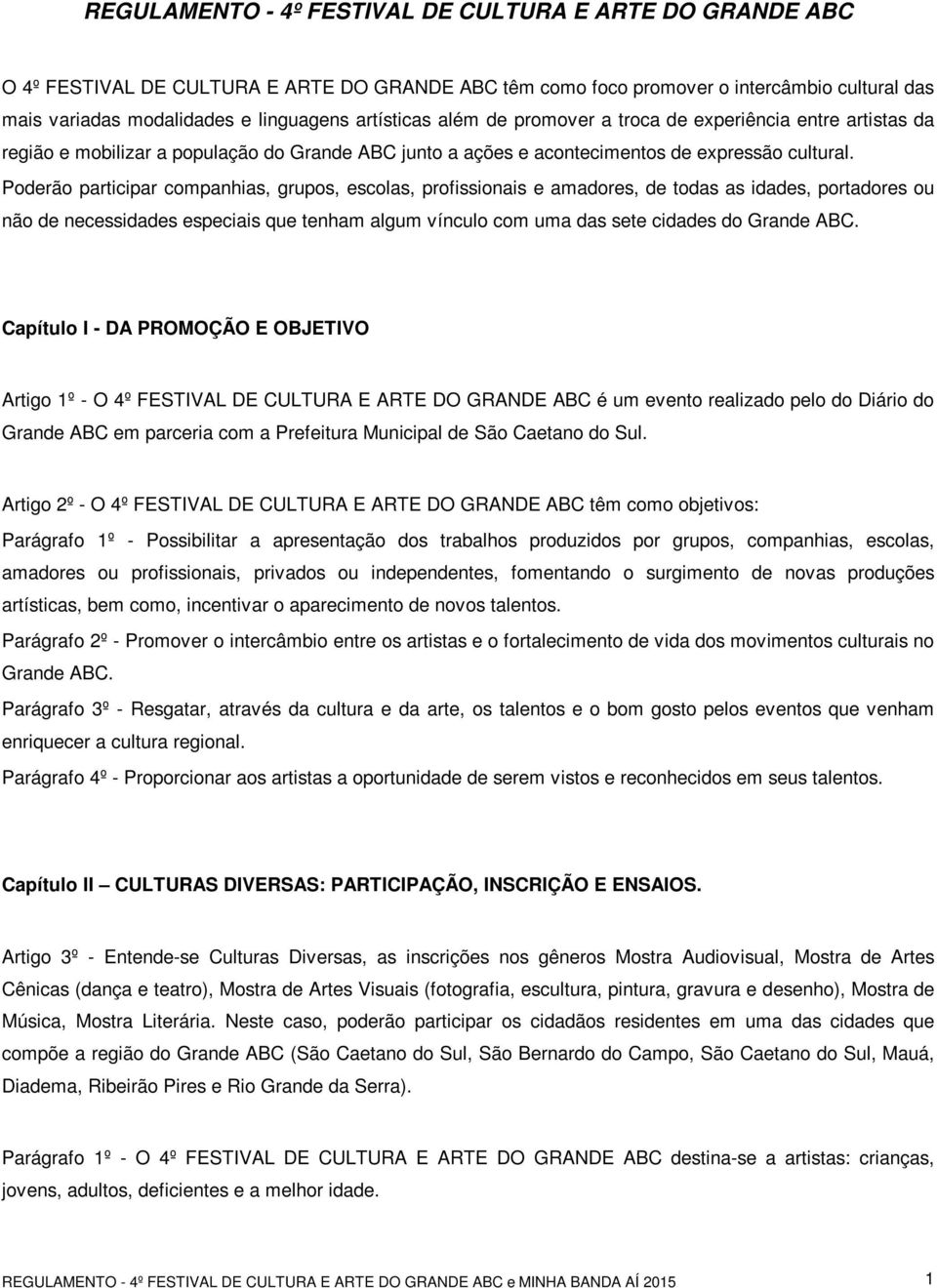 REGULAMENTO - 4º FESTIVAL DE CULTURA E ARTE DO GRANDE ABC

O 4º FESTIVAL DE CULTURA E ARTE DO GRANDE ABC têm como foco promover o intercâmbio cultural das mais variadas modalidades e linguagens artísticas além de promover a troca de experiência entre artistas da região e mobilizar a população do Grande ABC junto a ações e acontecimentos de expressão cultural. Poderão participar companhias, grupos, escolas, profissionais e amadores, de todas as idades, portadores ou não de necessidades especiais que tenham algum vínculo com uma das sete cidades do Grande ABC.

Capítulo I - DA PROMOÇÃO E OBJETIVO

Artigo 1º - O 4º FESTIVAL DE CULTURA E ARTE DO GRANDE ABC é um evento realizado pelo do Diário do Grande ABC em parceria com a Prefeitura Municipal de São Caetano do Sul.

Artigo 2º - O 4º FESTIVAL DE CULTURA E ARTE DO GRANDE ABC têm como objetivos:
Parágrafo 1º - Possibilitar a apresentação dos trabalhos produzidos por grupos, companhias, escolas, amadores ou profissionais, privados ou independentes, fomentando o surgimento de novas produções artísticas, bem como, incentivar o aparecimento de novos talentos.
Parágrafo 2º - Promover o intercâmbio entre os artistas e o fortalecimento de vida dos movimentos culturais no Grande ABC.
Parágrafo 3º - Resgatar, através da cultura e da arte, os talentos e o bom gosto pelos eventos que venham enriquecer a cultura regional.
Parágrafo 4º - Proporcionar aos artistas a oportunidade de serem vistos e reconhecidos em seus talentos.

Capítulo II – CULTURAS DIVERSAS: PARTICIPAÇÃO, INSCRIÇÃO E ENSAIOS.

Artigo 3º - Entende-se Culturas Diversas, as inscrições nos gêneros Mostra Audiovisual, Mostra de Artes Cênicas (dança e teatro), Mostra de Artes Visuais (fotografia, escultura, pintura, gravura e desenho), Mostra de Música, Mostra Literária. Neste caso, poderão participar os cidadãos residentes em uma das cidades que compõe a região do Grande ABC (São Caetano do Sul, São Bernardo do Campo, São Caetano do Sul, Mauá, Diadema, Ribeirão Pires e Rio Grande da Serra).

Parágrafo 1º - O 4º FESTIVAL DE CULTURA E ARTE DO GRANDE ABC destina-se a artistas: crianças, jovens, adultos, deficientes e a melhor idade.

REGULAMENTO - 4º FESTIVAL DE CULTURA E ARTE DO GRANDE ABC e MINHA BANDA AÍ 2015 1